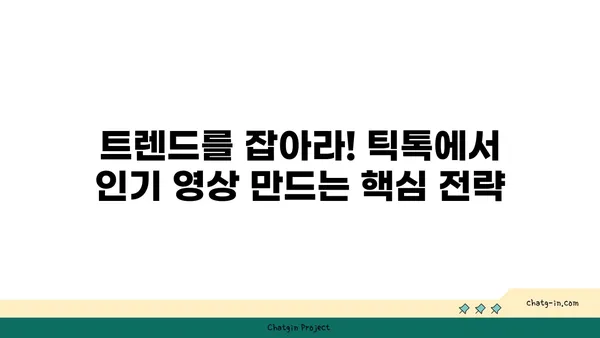 트렌드를 잡아라! 틱톡에서 인기 영상 만드는 핵심 전략

chatg-in.com

Chatgin Project